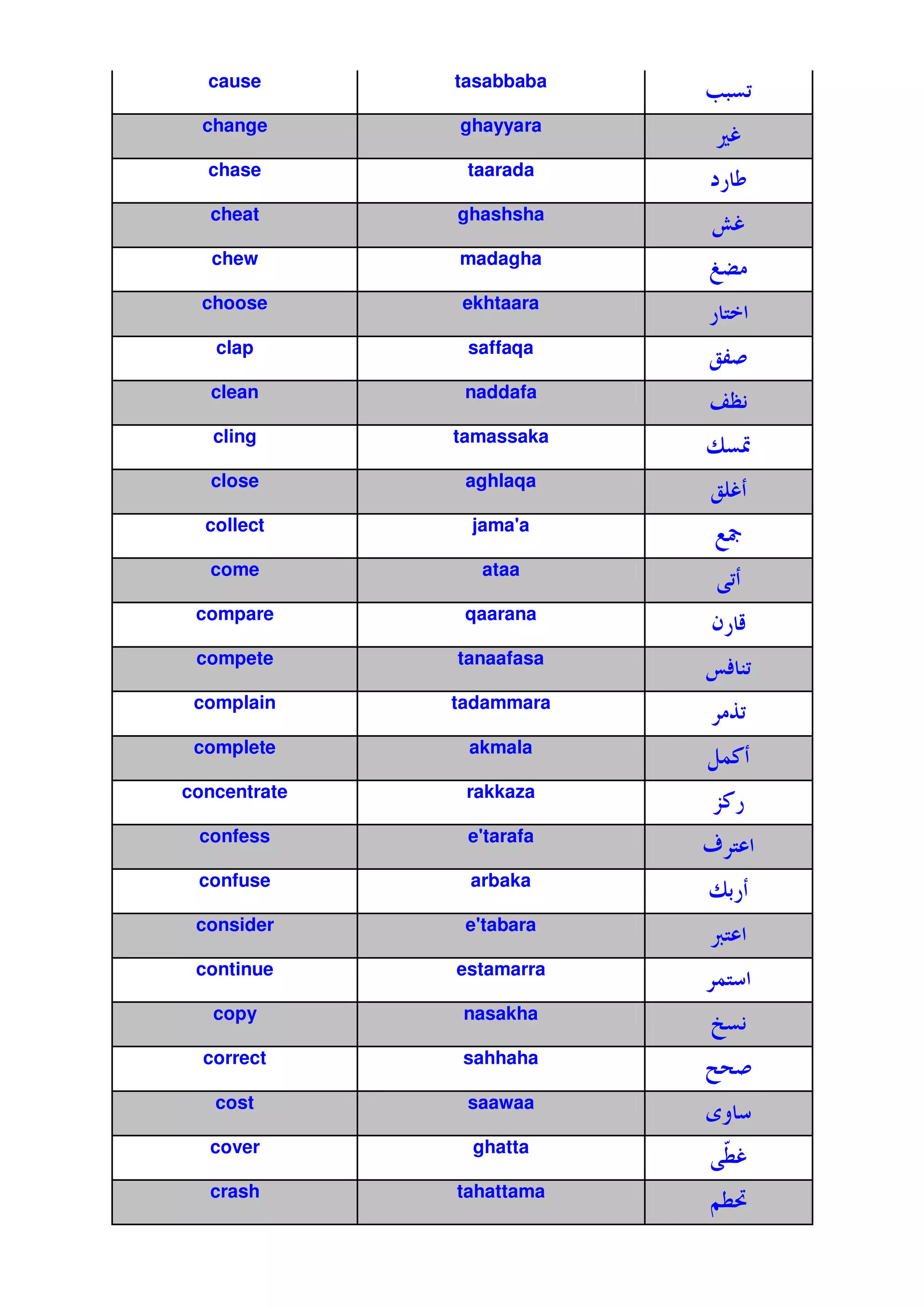 | cause | tasabbaba | تسبب |
|---|---|---|
| change | ghayyara | غير |
| chase | taarada | طارد |
| cheat | ghashsha | غش |
| chew | madagha | مضغ |
| choose | ekhtaara | اختار |
| clap | saffaqa | صفق |
| clean | naddafa | نظف |
| cling | tamassaka | تمسك |
| close | aghlaqa | أغلق |
| collect | jama'a | جمع |
| come | ataa | أتى |
| compare | qaarana | قارن |
| compete | tanaafasa | تنافس |
| complain | tadammara | تذمر |
| complete | akmala | أكمل |
| concentrate | rakkaza | ركز |
| confess | e'tarafa | اعترف |
| confuse | arbaka | أربك |
| consider | e'tabara | اعتبر |
| continue | estamarra | استمر |
| copy | nasakha | نسخ |
| correct | sahhaha | صحح |
| cost | saawaa | ساوى |
| cover | ghatta | غطّى |
| crash | tahattama | تحطم |